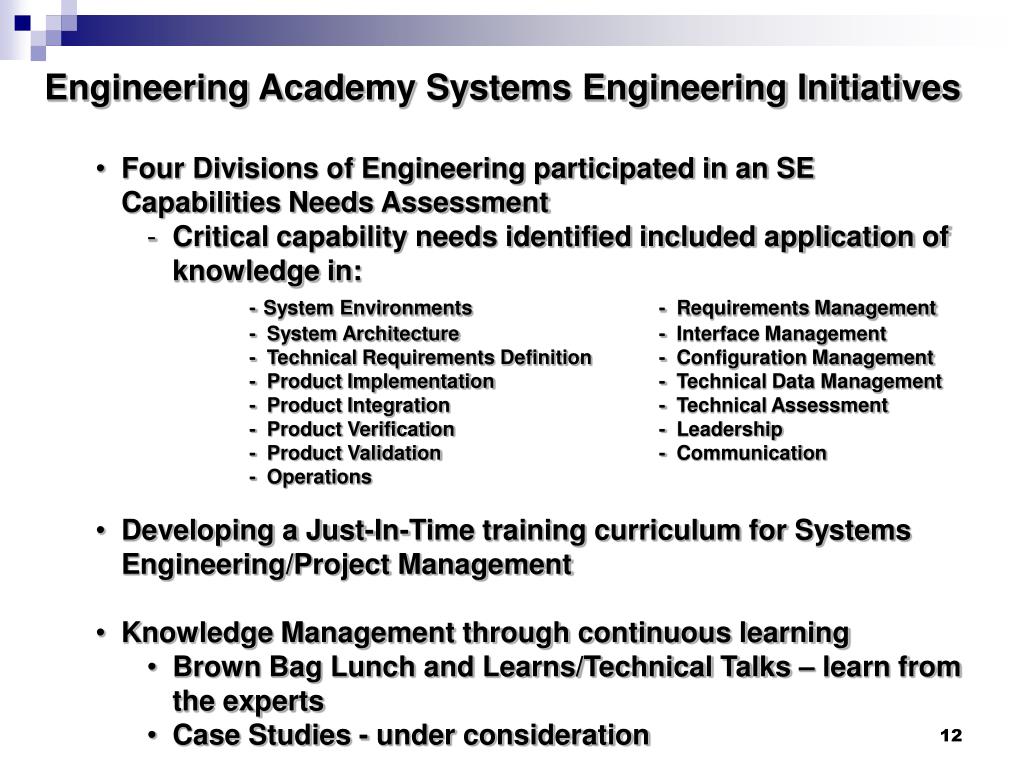 Engineering Academy Systems Engineering Initiatives

• Four Divisions of Engineering participated in an SE Capabilities Needs Assessment
- Critical capability needs identified included application of knowledge in:

- System Environments
- System Architecture
- Technical Requirements Definition
- Product Implementation
- Product Integration
- Product Verification
- Product Validation
- Operations

- Requirements Management
- Interface Management
- Configuration Management
- Technical Data Management
- Technical Assessment
- Leadership
- Communication

• Developing a Just-In-Time training curriculum for Systems Engineering/Project Management

• Knowledge Management through continuous learning
• Brown Bag Lunch and Learns/Technical Talks – learn from the experts
• Case Studies - under consideration

12